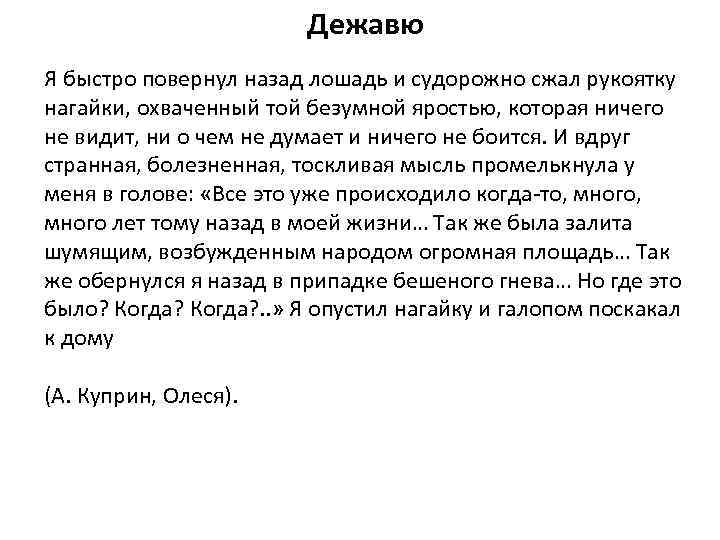 Дежавю

Я быстро повернул назад лошадь и судорожно сжал рукоятку нагайки, охваченный той безумной яростью, которая ничего не видит, ни о чем не думает и ничего не боится. И вдруг странная, болезненная, тоскливая мысль промелькнула у меня в голове: «Все это уже происходило когда-то, много, много лет тому назад в моей жизни… Так же была залита шумящим, возбужденным народом огромная площадь… Так же обернулся я назад в припадке бешеного гнева… Но где это было? Когда? Когда?..» Я опустил нагайку и галопом поскакал к дому

(А. Куприн, Олеся).